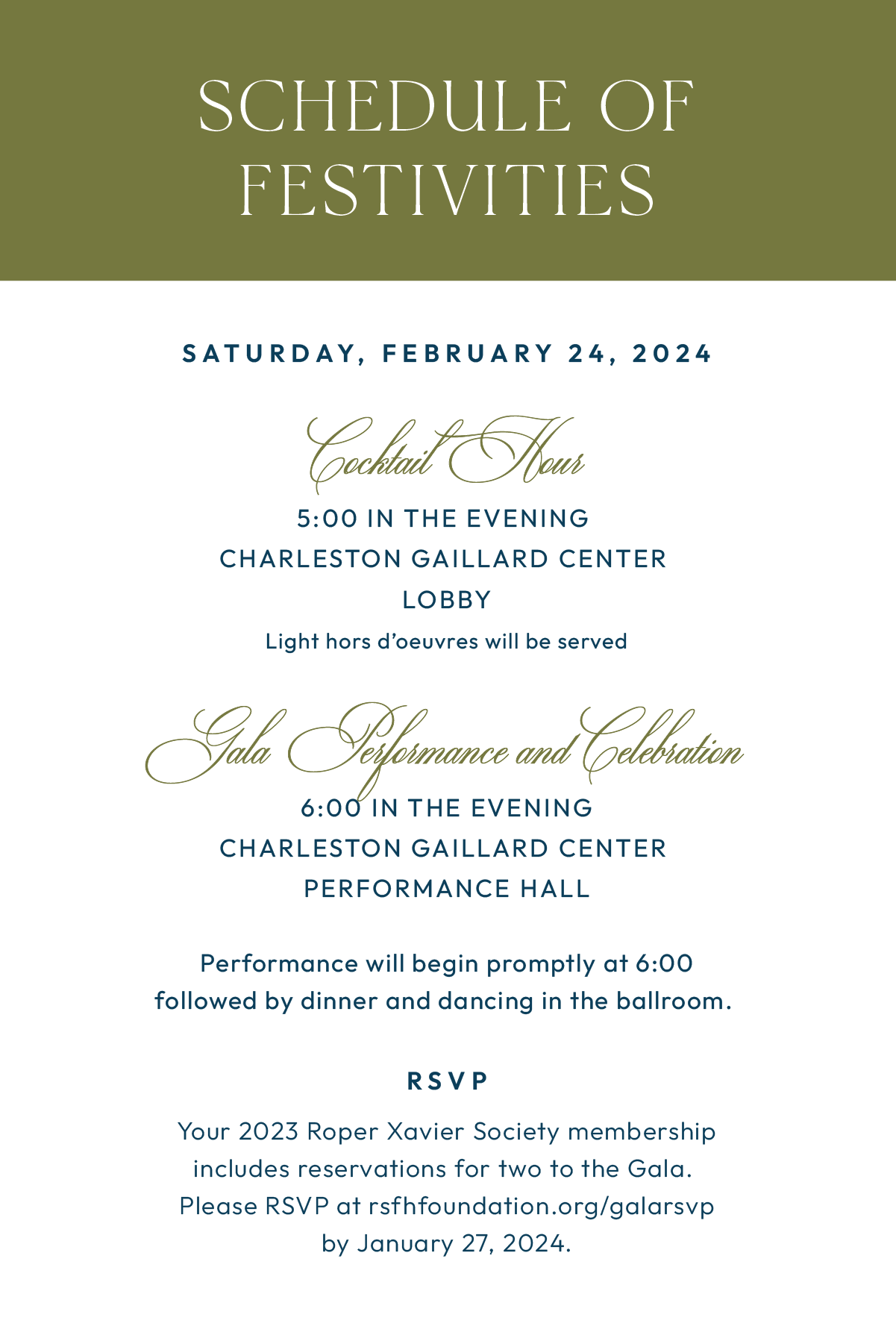 SCHEDULE OF FESTIVITIES

SATURDAY, FEBRUARY 24, 2024

Cocktail Hour

5:00 IN THE EVENING
CHARLESTON GAILLARD CENTER
LOBBY
Light hors d'oeuvres will be served

Gala Performance and Celebration

6:00 IN THE EVENING
CHARLESTON GAILLARD CENTER
PERFORMANCE HALL

Performance will begin promptly at 6:00 followed by dinner and dancing in the ballroom.

RSVP

Your 2023 Roper Xavier Society membership includes reservations for two to the Gala. Please RSVP at rsfhfoundation.org/galarsvp by January 27, 2024.